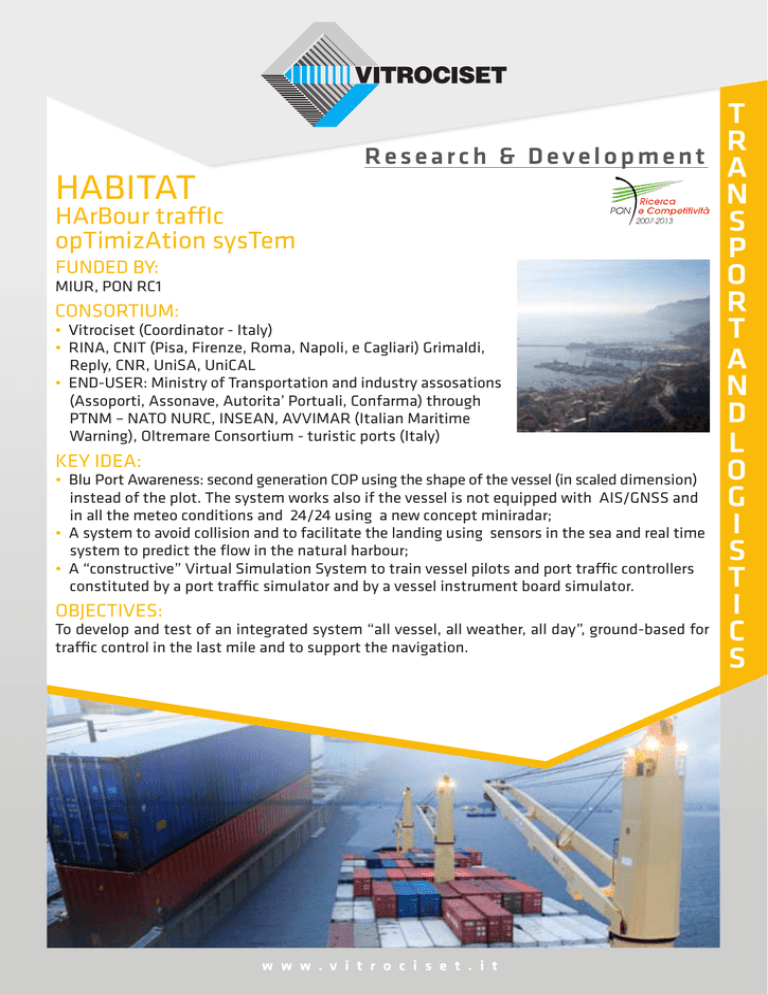 VITROCISET

Research & Development

HABITAT
HArBour traffIc opTimizAtion sysTem

PON Ricerca e Competitività 2007-2013

FUNDED BY:
MIUR, PON RC1

CONSORTIUM:
• Vitrociset (Coordinator - Italy)
• RINA, CNIT (Pisa, Firenze, Roma, Napoli, e Cagliari) Grimaldi, Reply, CNR, UniSA, UniCAL
• END-USER: Ministry of Transportation and industry assosations (Assoporti, Assonave, Autorita' Portuali, Confarma) through PTNM – NATO NURC, INSEAN, AVVIMAR (Italian Maritime Warning), Oltremare Consortium - turistic ports (Italy)

KEY IDEA:
• Blu Port Awareness: second generation COP using the shape of the vessel (in scaled dimension) instead of the plot. The system works also if the vessel is not equipped with AIS/GNSS and in all the meteo conditions and 24/24 using a new concept miniradar;
• A system to avoid collision and to facilitate the landing using sensors in the sea and real time system to predict the flow in the natural harbour;
• A "constructive" Virtual Simulation System to train vessel pilots and port traffic controllers constituted by a port traffic simulator and by a vessel instrument board simulator.

OBJECTIVES:
To develop and test of an integrated system "all vessel, all weather, all day", ground-based for traffic control in the last mile and to support the navigation.

TRANSPORT AND LOGISTICS

www.vitrociset.it